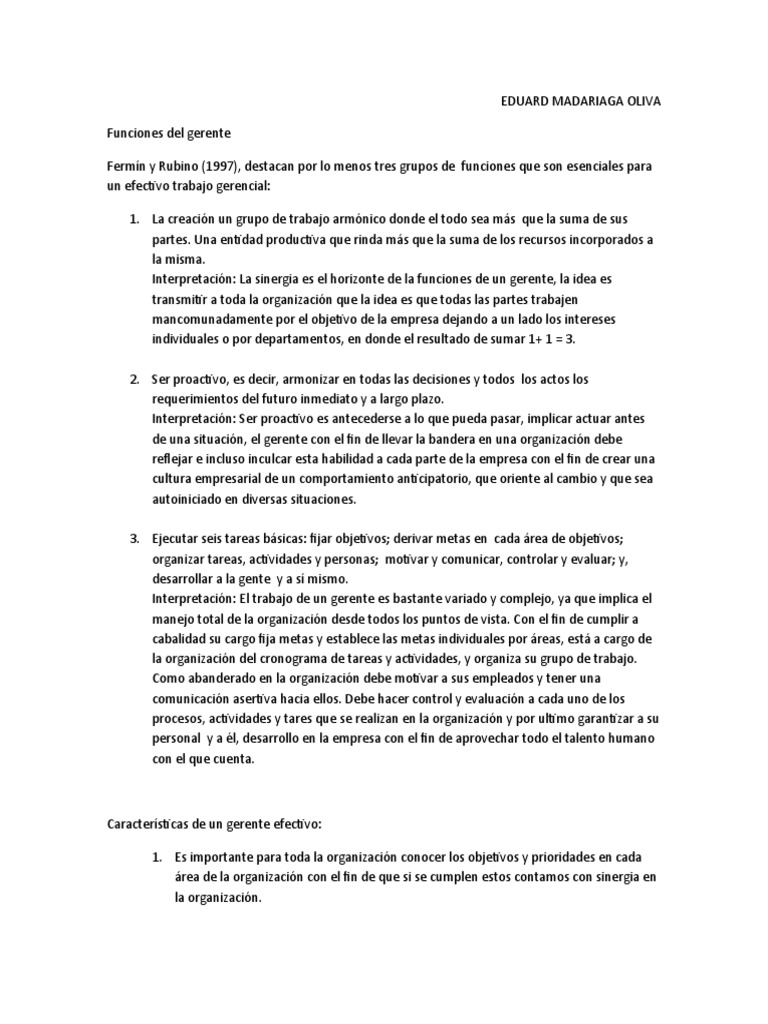 EDUARD MADARIAGA OLIVA

Funciones del gerente

Fermín y Rubino (1997), destacan por lo menos tres grupos de funciones que son esenciales para un efectivo trabajo gerencial:

1. La creación un grupo de trabajo armónico donde el todo sea más que la suma de sus partes. Una entidad productiva que rinda más que la suma de los recursos incorporados a la misma.
Interpretación: La sinergia es el horizonte de la funciones de un gerente, la idea es transmitir a toda la organización que la idea es que todas las partes trabajen mancomunadamente por el objetivo de la empresa dejando a un lado los intereses individuales o por departamentos, en donde el resultado de sumar 1+ 1 = 3.

2. Ser proactivo, es decir, armonizar en todas las decisiones y todos los actos los requerimientos del futuro inmediato y a largo plazo.
Interpretación: Ser proactivo es antecederse a lo que pueda pasar, implicar actuar antes de una situación, el gerente con el fin de llevar la bandera en una organización debe reflejar e incluso inculcar esta habilidad a cada parte de la empresa con el fin de crear una cultura empresarial de un comportamiento anticipatorio, que oriente al cambio y que sea autoiniciado en diversas situaciones.

3. Ejecutar seis tareas básicas: fijar objetivos; derivar metas en cada área de objetivos; organizar tareas, actividades y personas; motivar y comunicar, controlar y evaluar; y, desarrollar a la gente y a sí mismo.
Interpretación: El trabajo de un gerente es bastante variado y complejo, ya que implica el manejo total de la organización desde todos los puntos de vista. Con el fin de cumplir a cabalidad su cargo fija metas y establece las metas individuales por áreas, está a cargo de la organización del cronograma de tareas y actividades, y organiza su grupo de trabajo. Como abanderado en la organización debe motivar a sus empleados y tener una comunicación asertiva hacia ellos. Debe hacer control y evaluación a cada uno de los procesos, actividades y tares que se realizan en la organización y por ultimo garantizar a su personal y a él, desarrollo en la empresa con el fin de aprovechar todo el talento humano con el que cuenta.

Características de un gerente efectivo:

1. Es importante para toda la organización conocer los objetivos y prioridades en cada área de la organización con el fin de que si se cumplen estos contamos con sinergia en la organización.